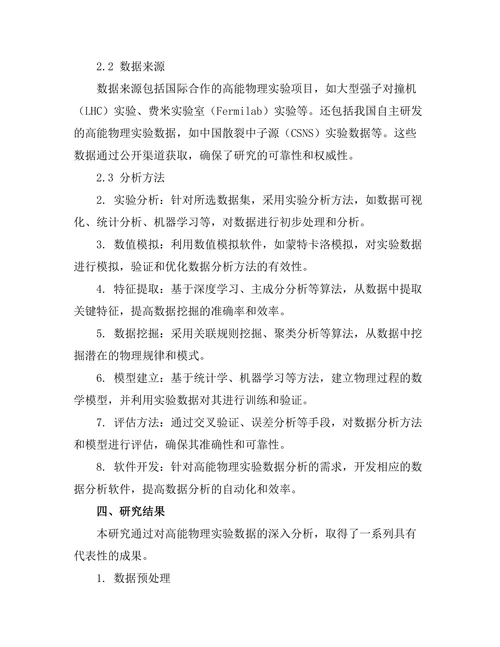 2.2 数据来源

数据来源包括国际合作的高能物理实验项目，如大型强子对撞机（LHC）实验、费米实验室（Fermilab）实验等。还包括我国自主研发的高能物理实验数据，如中国散裂中子源（CSNS）实验数据等。这些数据通过公开渠道获取，确保了研究的可靠性和权威性。

2.3 分析方法

2. 实验分析：针对所选数据集，采用实验分析方法，如数据可视化、统计分析、机器学习等，对数据进行初步处理和分析。

3. 数值模拟：利用数值模拟软件，如蒙特卡洛模拟，对实验数据进行模拟，验证和优化数据分析方法的有效性。

4. 特征提取：基于深度学习、主成分分析等算法，从数据中提取关键特征，提高数据挖掘的准确率和效率。

5. 数据挖掘：采用关联规则挖掘、聚类分析等算法，从数据中挖掘潜在的物理规律和模式。

6. 模型建立：基于统计学、机器学习等方法，建立物理过程的数学模型，并利用实验数据对其进行训练和验证。

7. 评估方法：通过交叉验证、误差分析等手段，对数据分析方法和模型进行评估，确保其准确性和可靠性。

8. 软件开发：针对高能物理实验数据分析的需求，开发相应的数据分析软件，提高数据分析的自动化和效率。

四、研究结果

本研究通过对高能物理实验数据的深入分析，取得了一系列具有代表性的成果。

1. 数据预处理